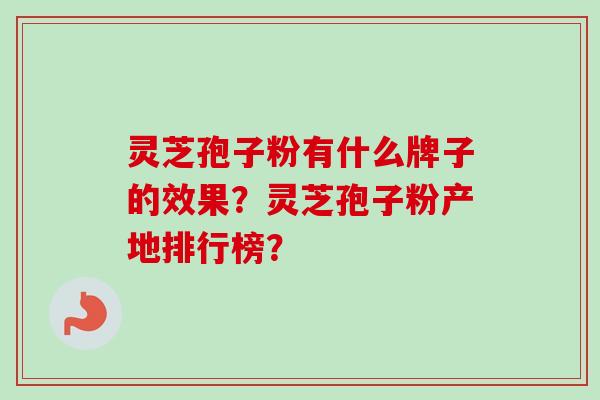 灵芝孢子粉有什么牌子的效果？灵芝孢子粉产地排行榜？